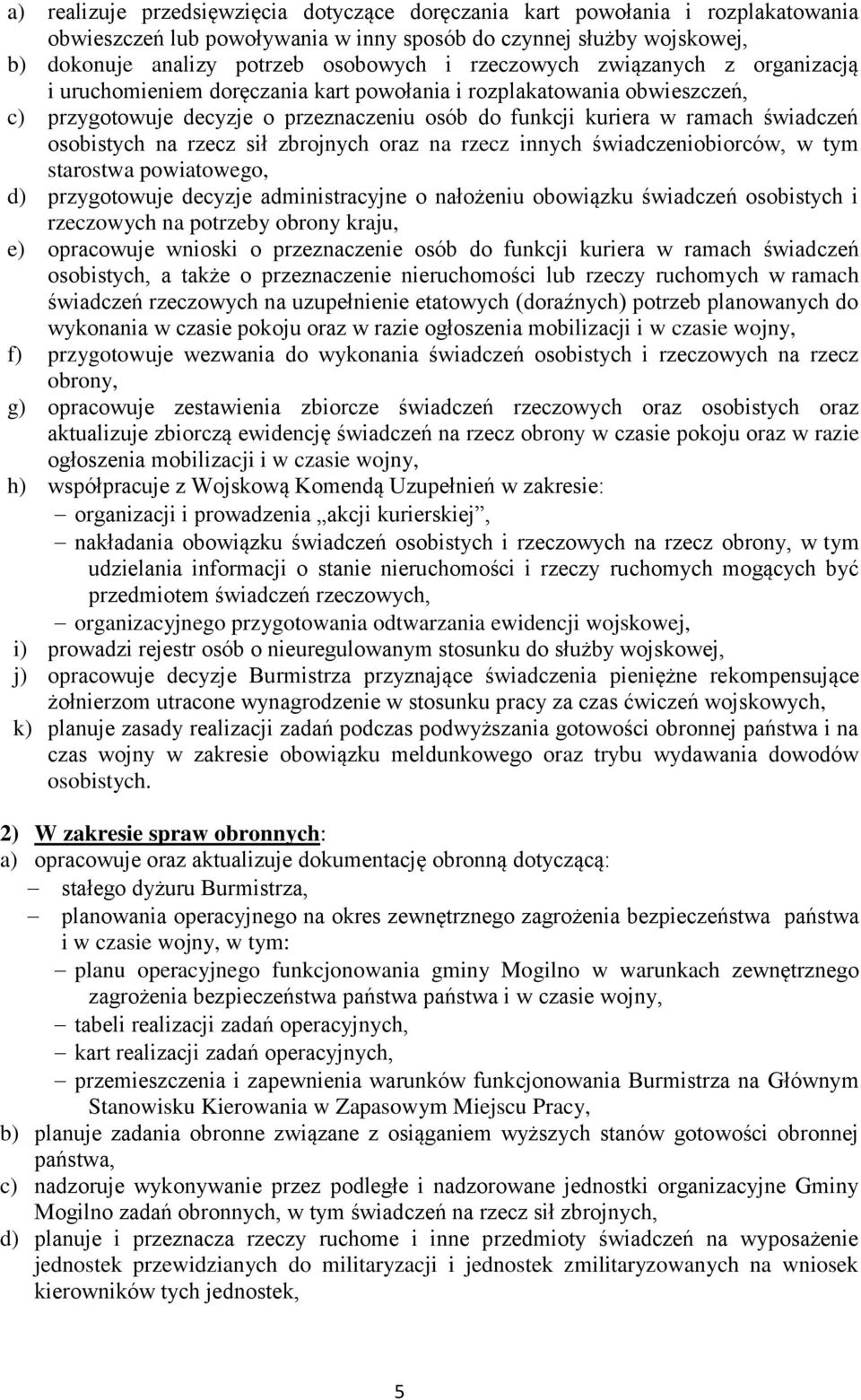 a) realizuje przedsięwzięcia dotyczące doręczania kart powołania i rozplakatowania obwieszczeń lub powoływania w inny sposób do czynnej służby wojskowej,
b) dokonuje analizy potrzeb osobowych i rzeczowych związanych z organizacją i uruchomieniem doręczania kart powołania i rozplakatowania obwieszczeń,
c) przygotowuje decyzje o przeznaczeniu osób do funkcji kuriera w ramach świadczeń osobistych na rzecz sił zbrojnych oraz na rzecz innych świadczeniobiorców, w tym starostwa powiatowego,
d) przygotowuje decyzje administracyjne o nałożeniu obowiązku świadczeń osobistych i rzeczowych na potrzeby obrony kraju,
e) opracowuje wnioski o przeznaczenie osób do funkcji kuriera w ramach świadczeń osobistych, a także o przeznaczenie nieruchomości lub rzeczy ruchomych w ramach świadczeń rzeczowych na uzupełnienie etatowych (doraźnych) potrzeb planowanych do wykonania w czasie pokoju oraz w razie ogłoszenia mobilizacji i w czasie wojny,
f) przygotowuje wezwania do wykonania świadczeń osobistych i rzeczowych na rzecz obrony,
g) opracowuje zestawienia zbiorcze świadczeń rzeczowych oraz osobistych oraz aktualizuje zbiorczą ewidencję świadczeń na rzecz obrony w czasie pokoju oraz w razie ogłoszenia mobilizacji i w czasie wojny,
h) współpracuje z Wojskową Komendą Uzupełnień w zakresie:
– organizacji i prowadzenia „akcji kurierskiej”,
– nakładania obowiązku świadczeń osobistych i rzeczowych na rzecz obrony, w tym udzielania informacji o stanie nieruchomości i rzeczy ruchomych mogących być przedmiotem świadczeń rzeczowych,
– organizacyjnego przygotowania odtwarzania ewidencji wojskowej,
i) prowadzi rejestr osób o nieuregulowanym stosunku do służby wojskowej,
j) opracowuje decyzje Burmistrza przyznające świadczenia pieniężne rekompensujące żołnierzom utracone wynagrodzenie w stosunku pracy za czas ćwiczeń wojskowych,
k) planuje zasady realizacji zadań podczas podwyższania gotowości obronnej państwa i na czas wojny w zakresie obowiązku meldunkowego oraz trybu wydawania dowodów osobistych.

2) W zakresie spraw obronnych:
a) opracowuje oraz aktualizuje dokumentację obronną dotyczącą:
– stałego dyżuru Burmistrza,
– planowania operacyjnego na okres zewnętrznego zagrożenia bezpieczeństwa państwa i w czasie wojny, w tym:
– planu operacyjnego funkcjonowania gminy Mogilno w warunkach zewnętrznego zagrożenia bezpieczeństwa państwa państwa i w czasie wojny,
– tabeli realizacji zadań operacyjnych,
– kart realizacji zadań operacyjnych,
– przemieszczenia i zapewnienia warunków funkcjonowania Burmistrza na Głównym Stanowisku Kierowania w Zapasowym Miejscu Pracy,
b) planuje zadania obronne związane z osiąganiem wyższych stanów gotowości obronnej państwa,
c) nadzoruje wykonywanie przez podległe i nadzorowane jednostki organizacyjne Gminy Mogilno zadań obronnych, w tym świadczeń na rzecz sił zbrojnych,
d) planuje i przeznacza rzeczy ruchome i inne przedmioty świadczeń na wyposażenie jednostek przewidzianych do militaryzacji i jednostek zmilitaryzowanych na wniosek kierowników tych jednostek,

5